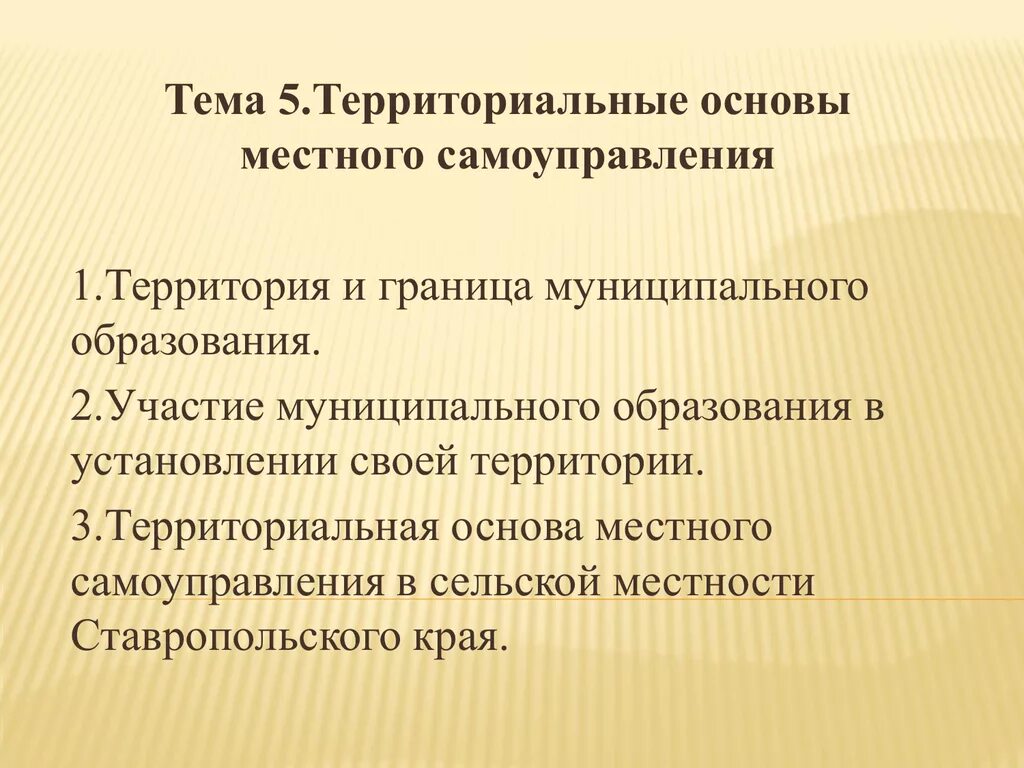 Тема 5.Территориальные основы
местного самоуправления

1.Территория и граница муниципального образования.

2.Участие муниципального образования в установлении своей территории.

3.Территориальная основа местного самоуправления в сельской местности Ставропольского края.